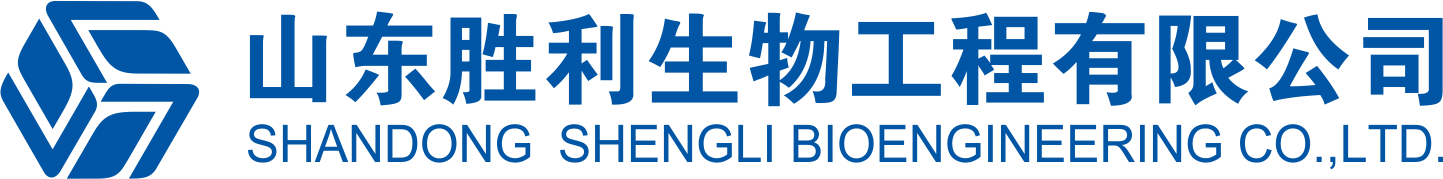 山东胜利生物工程有限公司
SHANDONG SHENGLI BIOENGINEERING CO.,LTD.